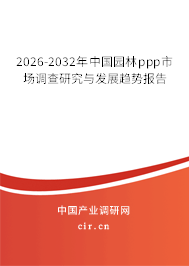 2026-2032年中国园林ppp市场调查研究与发展趋势报告

中国产业调研网

cir.cn